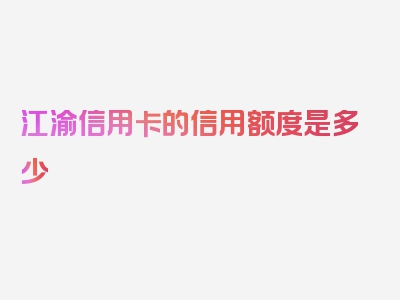 江渝信用卡的信用额度是多少